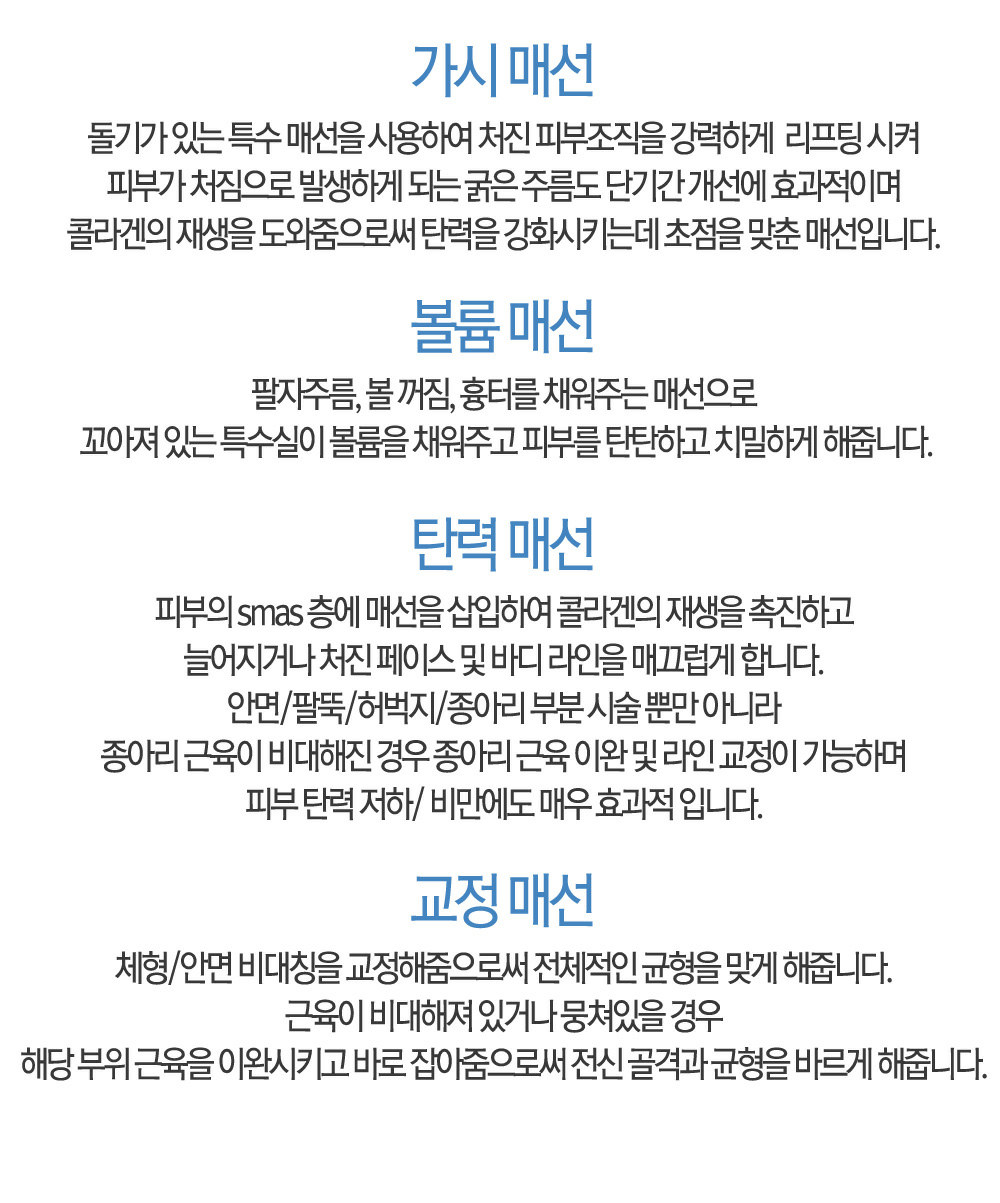 가시 매선

돌기가 있는 특수 매선을 사용하여 처진 피부조직을 강력하게 리프팅 시켜
피부가 처짐으로 발생하게 되는 굵은 주름도 단기간 개선에 효과적이며
콜라겐의 재생을 도와줌으로써 탄력을 강화시키는데 초점을 맞춘 매선입니다.

볼륨 매선

팔자주름, 볼 꺼짐, 흉터를 채워주는 매선으로
꼬아져 있는 특수실이 볼륨을 채워주고 피부를 탄탄하고 치밀하게 해줍니다.

탄력 매선

피부의 smas 층에 매선을 삽입하여 콜라겐의 재생을 촉진하고
늘어지거나 처진 페이스 및 바디 라인을 매끄럽게 합니다.
안면/팔뚝/허벅지/종아리 부분 시술 뿐만 아니라
종아리 근육이 비대해진 경우 종아리 근육 이완 및 라인 교정이 가능하며
피부 탄력 저하/ 비만에도 매우 효과적 입니다.

교정 매선

체형/안면 비대칭을 교정해줌으로써 전체적인 균형을 맞게 해줍니다.
근육이 비대해져 있거나 뭉쳐있을 경우
해당 부위 근육을 이완시키고 바로 잡아줌으로써 전신 골격과 균형을 바르게 해줍니다.